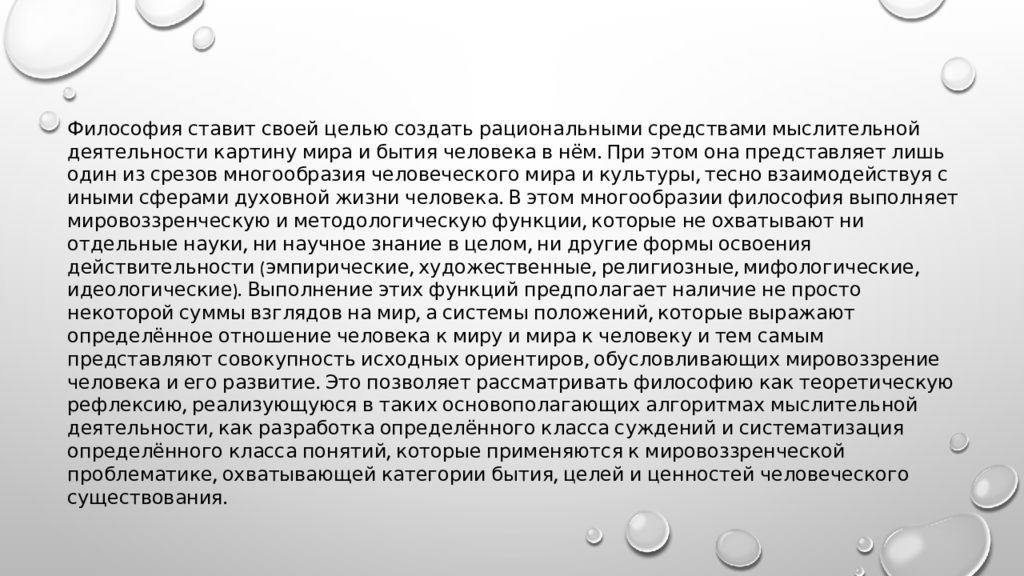 Философия ставит своей целью создать рациональными средствами мыслительной деятельности картину мира и бытия человека в нём. При этом она представляет лишь один из срезов многообразия человеческого мира и культуры, тесно взаимодействуя с иными сферами духовной жизни человека. В этом многообразии философия выполняет мировоззренческую и методологическую функции, которые не охватывают ни отдельные науки, ни научное знание в целом, ни другие формы освоения действительности (эмпирические, художественные, религиозные, мифологические, идеологические). Выполнение этих функций предполагает наличие не просто некоторой суммы взглядов на мир, а системы положений, которые выражают определённое отношение человека к миру и мира к человеку и тем самым представляют совокупность исходных ориентиров, обусловливающих мировоззрение человека и его развитие. Это позволяет рассматривать философию как теоретическую рефлексию, реализующуюся в таких основополагающих алгоритмах мыслительной деятельности, как разработка определённого класса суждений и систематизация определённого класса понятий, которые применяются к мировоззренческой проблематике, охватывающей категории бытия, целей и ценностей человеческого существования.